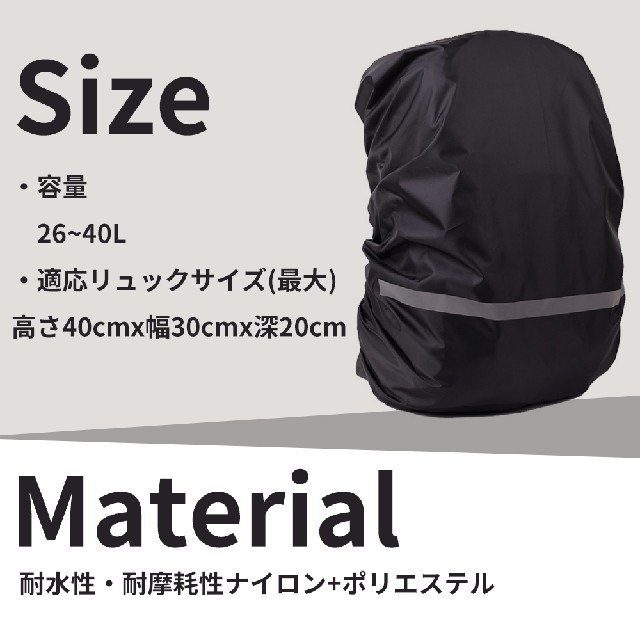 Size

・容量

26~40L

・適応リュックサイズ(最大)

高さ40cmx幅30cmx深20cm

Material

耐水性・耐摩耗性ナイロン+ポリエステル